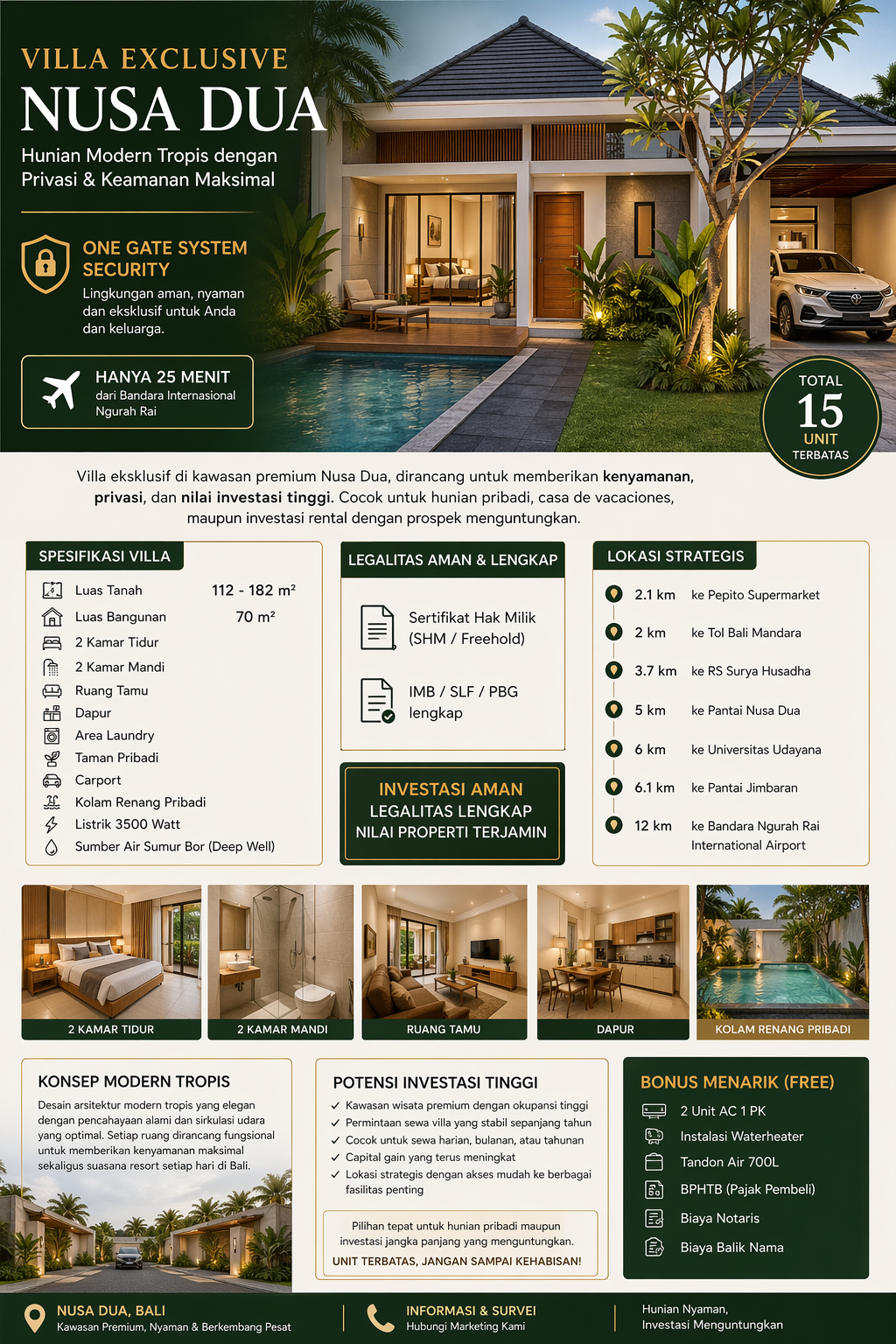 VILLA EXCLUSIVE
NUSA DUA

Hunian Modern Tropis dengan Privasi & Keamanan Maksimal

ONE GATE SYSTEM SECURITY
Lingkungan aman, nyaman dan eksklusif untuk Anda dan keluarga.

HANYA 25 MENIT
dari Bandara Internasional Ngurah Rai

TOTAL
15
UNIT
TERBATAS

Villa eksklusif di kawasan premium Nusa Dua, dirancang untuk memberikan kenyamanan, privasi, dan nilai investasi tinggi. Cocok untuk hunian pribadi, casa de vacaciones, maupun investasi rental dengan prospek menguntungkan.

SPESIFIKASI VILLA
Luas Tanah 112 - 182 m²
Luas Bangunan 70 m²
2 Kamar Tidur
2 Kamar Mandi
Ruang Tamu
Dapur
Area Laundry
Taman Pribadi
Carport
Kolam Renang Pribadi
Listrik 3500 Watt
Sumber Air Sumur Bor (Deep Well)

LEGALITAS AMAN & LENGKAP
Sertifikat Hak Milik (SHM / Freehold)
IMB / SLF / PBG lengkap

INVESTASI AMAN
LEGALITAS LENGKAP
NILAI PROPERTI TERJAMIN

LOKASI STRATEGIS
2.1 km ke Pepito Supermarket
2 km ke Tol Bali Mandara
3.7 km ke RS Surya Husadha
5 km ke Pantai Nusa Dua
6 km ke Universitas Udayana
6.1 km ke Pantai Jimbaran
12 km ke Bandara Ngurah Rai International Airport

2 KAMAR TIDUR
2 KAMAR MANDI
RUANG TAMU
DAPUR
KOLAM RENANG PRIBADI

KONSEP MODERN TROPIS
Desain arsitektur modern tropis yang elegan dengan pencahayaan alami dan sirkulasi udara yang optimal. Setiap ruang dirancang fungsional untuk memberikan kenyamanan maksimal sekaligus suasana resort setiap hari di Bali.

POTENSI INVESTASI TINGGI
✓ Kawasan wisata premium dengan okupansi tinggi
✓ Permintaan sewa villa yang stabil sepanjang tahun
✓ Cocok untuk sewa harian, bulanan, atau tahunan
✓ Capital gain yang terus meningkat
✓ Lokasi strategis dengan akses mudah ke berbagai fasilitas penting

Pilihan tepat untuk hunian pribadi maupun investasi jangka panjang yang menguntungkan.
UNIT TERBATAS, JANGAN SAMPAI KEHABISAN!

BONUS MENARIK (FREE)
2 Unit AC 1 PK
Instalasi Waterheater
Tandon Air 700L
BPHTB (Pajak Pembeli)
Biaya Notaris
Biaya Balik Nama

NUSA DUA, BALI
Kawasan Premium, Nyaman & Berkembang Pesat

INFORMASI & SURVEI
Hubungi Marketing Kami

Hunian Nyaman,
Investasi Menguntungkan